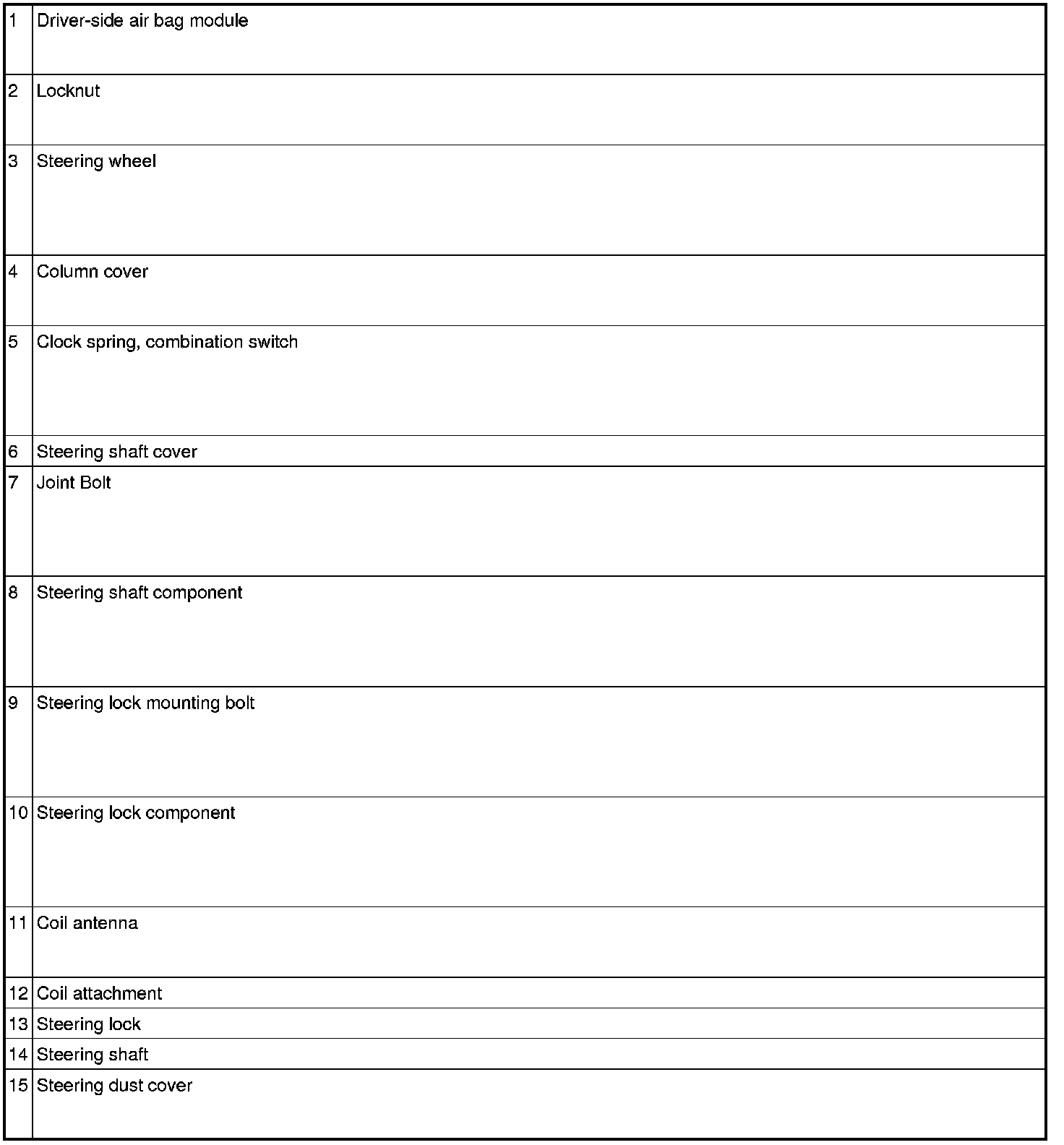 | | |
|---|---|
| 1 | Driver-side air bag module |
| 2 | Locknut |
| 3 | Steering wheel |
| 4 | Column cover |
| 5 | Clock spring, combination switch |
| 6 | Steering shaft cover |
| 7 | Joint Bolt |
| 8 | Steering shaft component |
| 9 | Steering lock mounting bolt |
| 10 | Steering lock component |
| 11 | Coil antenna |
| 12 | Coil attachment |
| 13 | Steering lock |
| 14 | Steering shaft |
| 15 | Steering dust cover |